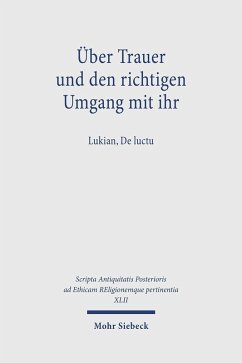 Über Trauer und den richtigen Umgang mit ihr

Lukian, De luctu

Scripta Antiquitatis Posterioris ad Ethicam REligionemque pertinentia XLII

Mohr Siebeck